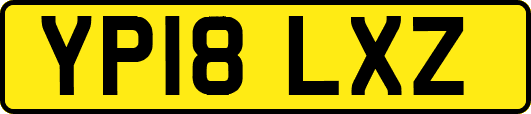 YP18 LXZ